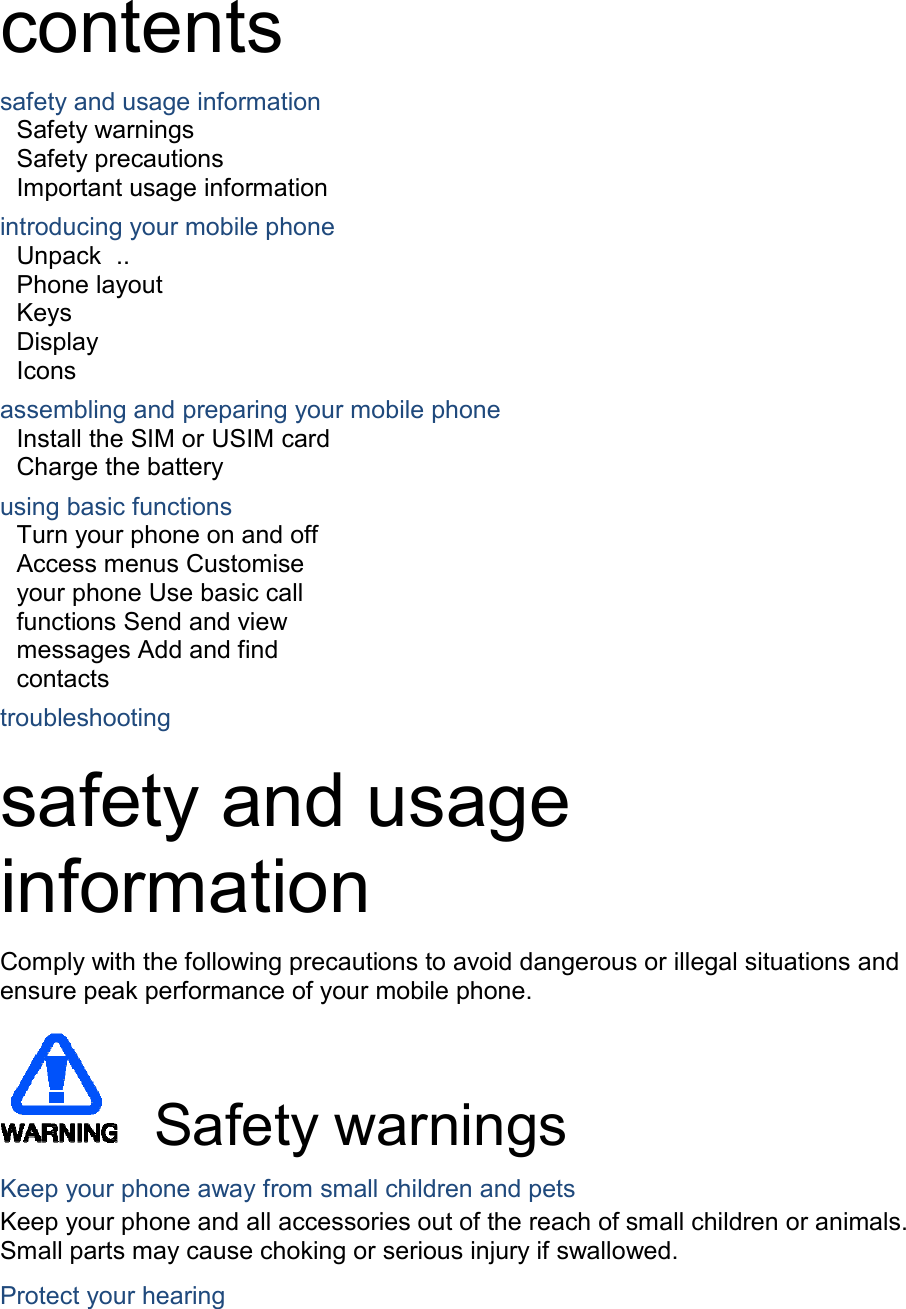 contents

safety and usage information
Safety warnings
Safety precautions
Important usage information

introducing your mobile phone
Unpack ..
Phone layout
Keys
Display
Icons

assembling and preparing your mobile phone
Install the SIM or USIM card
Charge the battery

using basic functions
Turn your phone on and off
Access menus Customise your phone Use basic call functions Send and view messages Add and find contacts

troubleshooting

safety and usage information

Comply with the following precautions to avoid dangerous or illegal situations and ensure peak performance of your mobile phone.

WARNING

Safety warnings

Keep your phone away from small children and pets

Keep your phone and all accessories out of the reach of small children or animals. Small parts may cause choking or serious injury if swallowed.

Protect your hearing